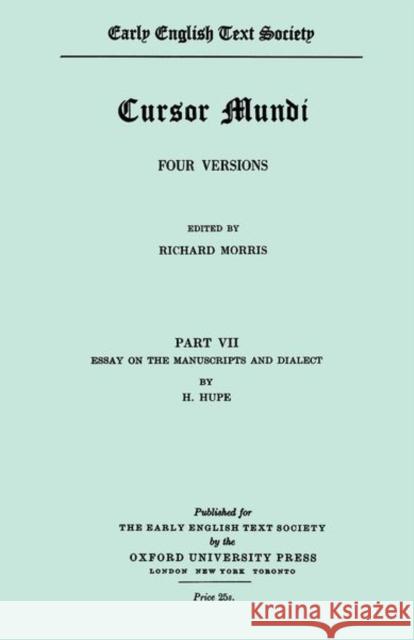 Early English Text Society

Cursor Mundi

FOUR VERSIONS

EDITED BY
RICHARD MORRIS

PART VII
ESSAY ON THE MANUSCRIPTS AND DIALECT
BY
H. HUPE

Published for
THE EARLY ENGLISH TEXT SOCIETY
by the
OXFORD UNIVERSITY PRESS
LONDON NEW YORK TORONTO

Price 25s.